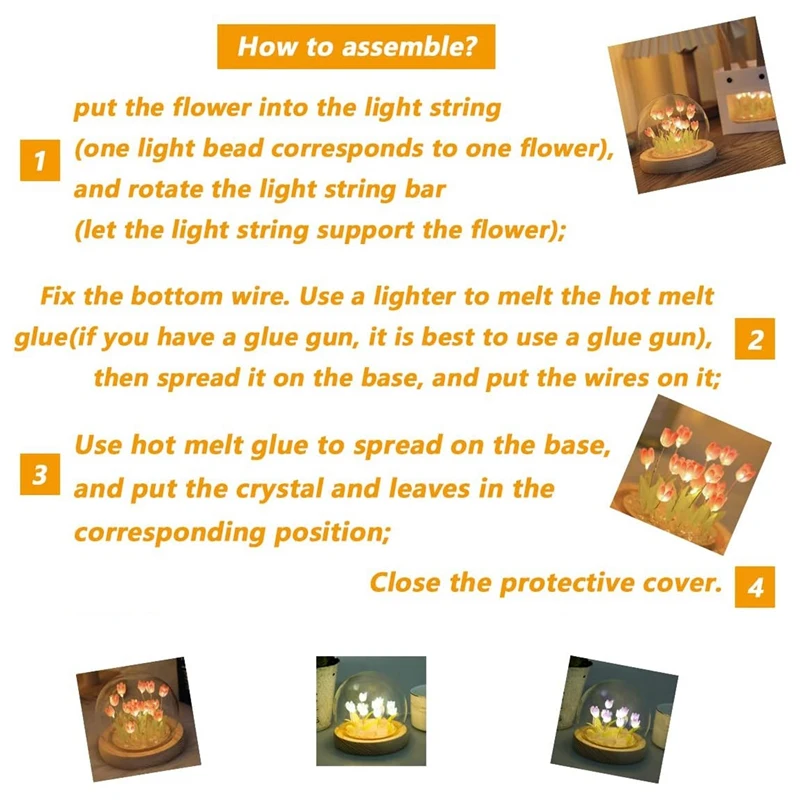 How to assemble?

1

put the flower into the light string (one light bead corresponds to one flower), and rotate the light string bar (let the light string support the flower);

Fix the bottom wire. Use a lighter to melt the hot melt glue(if you have a glue gun, it is best to use a glue gun), then spread it on the base, and put the wires on it;

2

3

Use hot melt glue to spread on the base, and put the crystal and leaves in the corresponding position;

Close the protective cover.

4